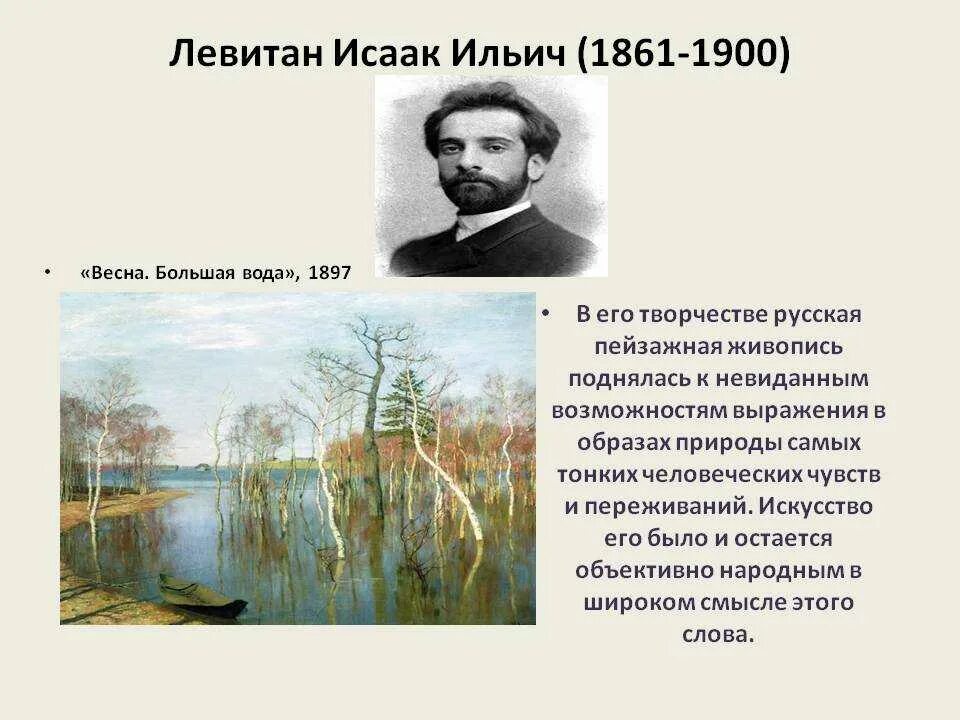 Левитан Исаак Ильич (1861-1900)

• «Весна. Большая вода», 1897

• В его творчестве русская пейзажная живопись поднялась к невиданным возможностям выражения в образах природы самых тонких человеческих чувств и переживаний. Искусство его было и остается объективно народным в широком смысле этого слова.